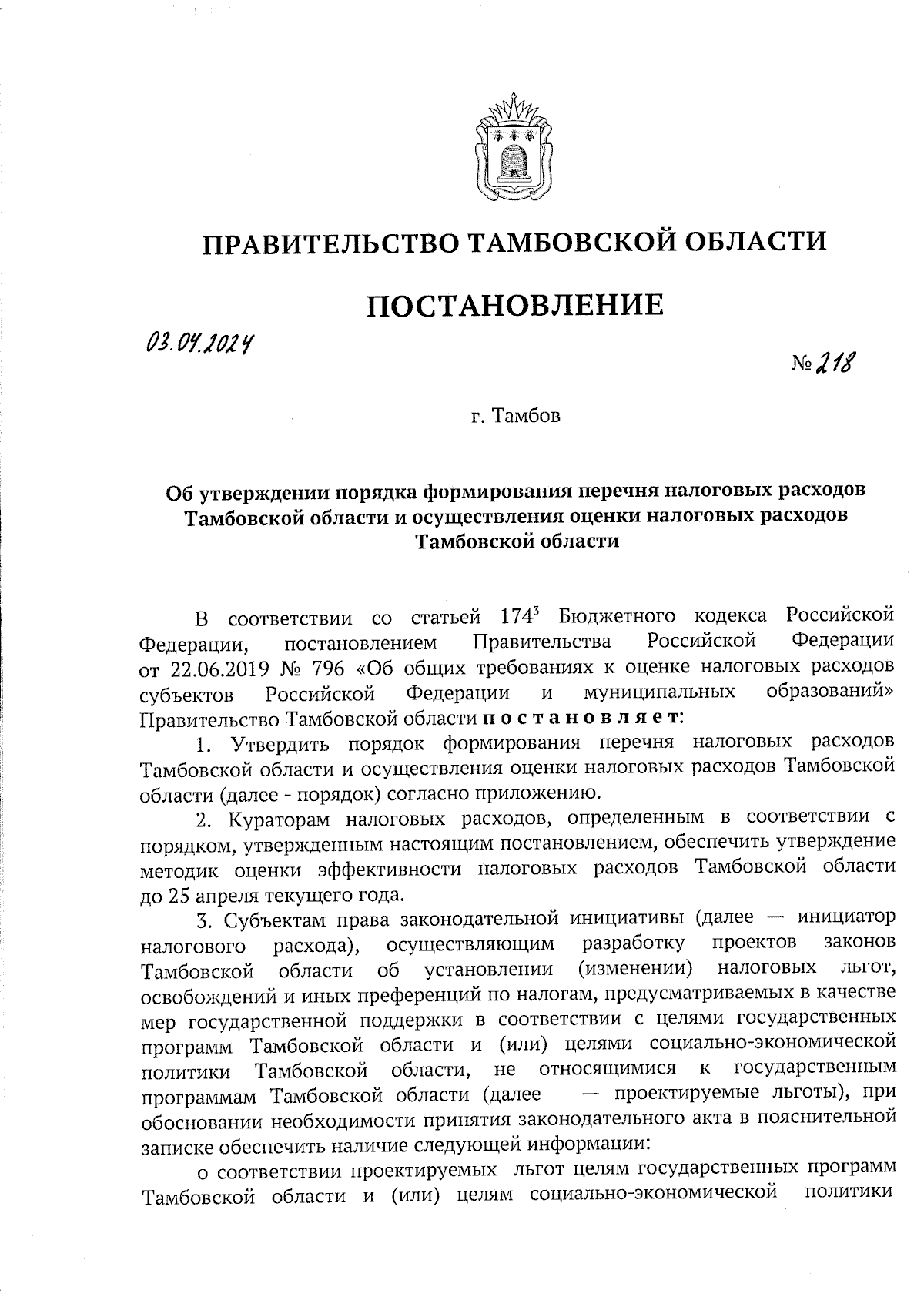 ПРАВИТЕЛЬСТВО ТАМБОВСКОЙ ОБЛАСТИ

ПОСТАНОВЛЕНИЕ

03.04.2024

№ 218

г. Тамбов

Об утверждении порядка формирования перечня налоговых расходов Тамбовской области и осуществления оценки налоговых расходов Тамбовской области

В соответствии со статьей $174^3$ Бюджетного кодекса Российской Федерации, постановлением Правительства Российской Федерации от 22.06.2019 № 796 «Об общих требованиях к оценке налоговых расходов субъектов Российской Федерации и муниципальных образований» Правительство Тамбовской области постановляет:

1. Утвердить порядок формирования перечня налоговых расходов Тамбовской области и осуществления оценки налоговых расходов Тамбовской области (далее - порядок) согласно приложению.

2. Кураторам налоговых расходов, определенным в соответствии с порядком, утвержденным настоящим постановлением, обеспечить утверждение методик оценки эффективности налоговых расходов Тамбовской области до 25 апреля текущего года.

3. Субъектам права законодательной инициативы (далее — инициатор налогового расхода), осуществляющим разработку проектов законов Тамбовской области об установлении (изменении) налоговых льгот, освобождений и иных преференций по налогам, предусматриваемых в качестве мер государственной поддержки в соответствии с целями государственных программ Тамбовской области и (или) целями социально-экономической политики Тамбовской области, не относящимися к государственным программам Тамбовской области (далее — проектируемые льготы), при обосновании необходимости принятия законодательного акта в пояснительной записке обеспечить наличие следующей информации:

о соответствии проектируемых льгот целям государственных программ Тамбовской области и (или) целям социально-экономической политики